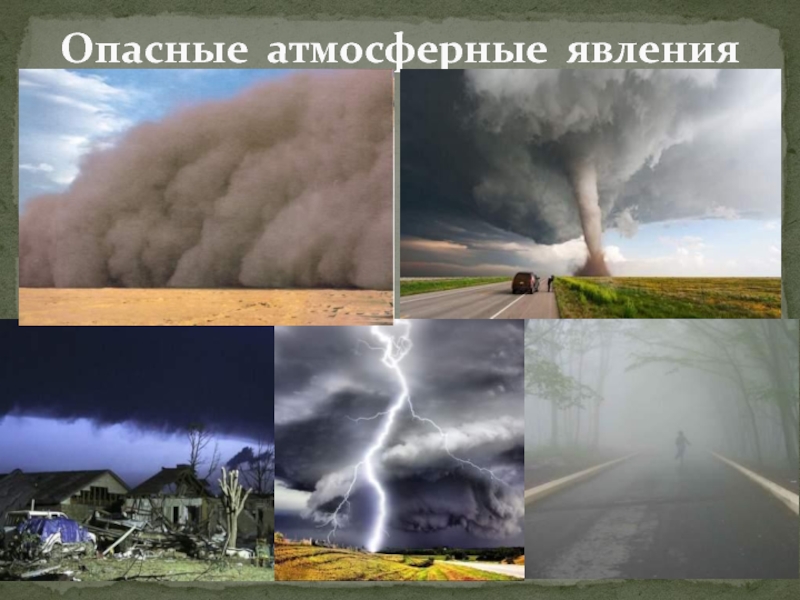 Опасные атмосферные явления